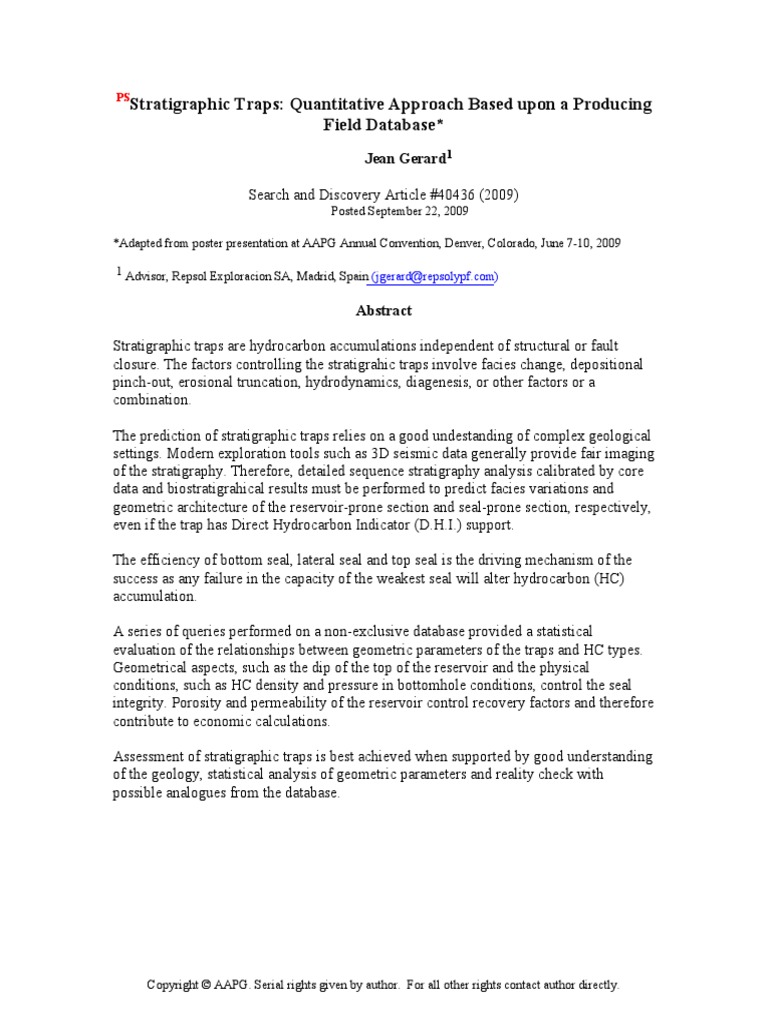 $^{PS}$Stratigraphic Traps: Quantitative Approach Based upon a Producing Field Database*

Jean Gerard$^1$

Search and Discovery Article #40436 (2009)
Posted September 22, 2009

*Adapted from poster presentation at AAPG Annual Convention, Denver, Colorado, June 7-10, 2009

$^1$ Advisor, Repsol Exploracion SA, Madrid, Spain (jgerard@repsolypf.com)

Abstract

Stratigraphic traps are hydrocarbon accumulations independent of structural or fault closure. The factors controlling the stratigrahic traps involve facies change, depositional pinch-out, erosional truncation, hydrodynamics, diagenesis, or other factors or a combination.

The prediction of stratigraphic traps relies on a good undestanding of complex geological settings. Modern exploration tools such as 3D seismic data generally provide fair imaging of the stratigraphy. Therefore, detailed sequence stratigraphy analysis calibrated by core data and biostratigrahical results must be performed to predict facies variations and geometric architecture of the reservoir-prone section and seal-prone section, respectively, even if the trap has Direct Hydrocarbon Indicator (D.H.I.) support.

The efficiency of bottom seal, lateral seal and top seal is the driving mechanism of the success as any failure in the capacity of the weakest seal will alter hydrocarbon (HC) accumulation.

A series of queries performed on a non-exclusive database provided a statistical evaluation of the relationships between geometric parameters of the traps and HC types. Geometrical aspects, such as the dip of the top of the reservoir and the physical conditions, such as HC density and pressure in bottomhole conditions, control the seal integrity. Porosity and permeability of the reservoir control recovery factors and therefore contribute to economic calculations.

Assessment of stratigraphic traps is best achieved when supported by good understanding of the geology, statistical analysis of geometric parameters and reality check with possible analogues from the database.

Copyright © AAPG. Serial rights given by author. For all other rights contact author directly.